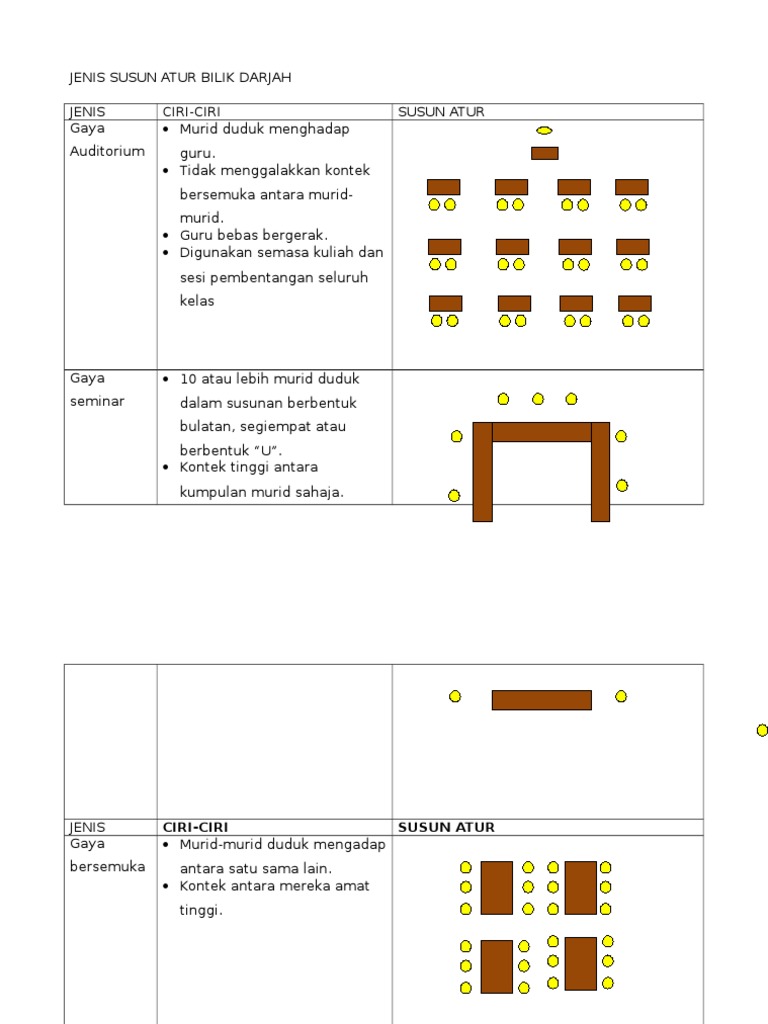 JENIS SUSUN ATUR BILIK DARJAH

| JENIS | CIRI-CIRI | SUSUN ATUR |
|---|---|---|
| Gaya Auditorium | • Murid duduk menghadap guru. • Tidak menggalakkan kontek bersemuka antara murid-murid. • Guru bebas bergerak. • Digunakan semasa kuliah dan sesi pembentangan seluruh kelas | |
| Gaya seminar | • 10 atau lebih murid duduk dalam susunan berbentuk bulatan, segiempat atau berbentuk "U". • Kontek tinggi antara kumpulan murid sahaja. | |

| | | |
|---|---|---|
| JENIS | CIRI-CIRI | SUSUN ATUR |
| Gaya bersemuka | • Murid-murid duduk mengadap antara satu sama lain. • Kontek antara mereka amat tinggi. | |